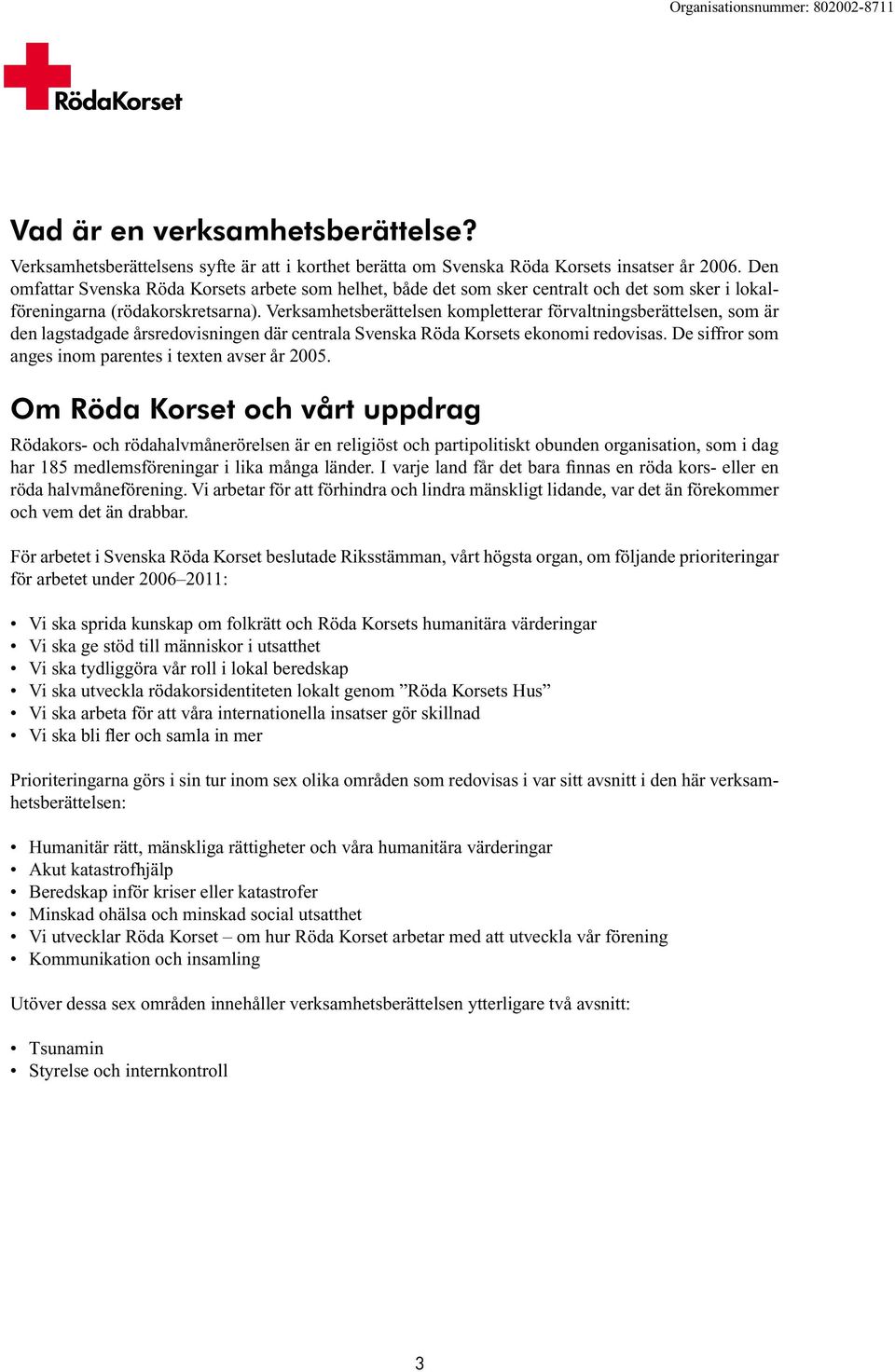 Organisationsnummer: 802002-8711

RödaKorset

Vad är en verksamhetsberättelse?

Verksamhetsberättelsens syfte är att i korthet berätta om Svenska Röda Korsets insatser år 2006. Den omfattar Svenska Röda Korsets arbete som helhet, både det som sker centralt och det som sker i lokalföreningarna (rödakorskretsarna). Verksamhetsberättelsen kompletterar förvaltningsberättelsen, som är den lagstadgade årsredovisningen där centrala Svenska Röda Korsets ekonomi redovisas. De siffror som anges inom parentes i texten avser år 2005.

Om Röda Korset och vårt uppdrag

Rödakors- och rödahalvmånerörelsen är en religiöst och partipolitiskt obunden organisation, som i dag har 185 medlemsföreningar i lika många länder. I varje land får det bara finnas en röda kors- eller en röda halvmåneförening. Vi arbetar för att förhindra och lindra mänskligt lidande, var det än förekommer och vem det än drabbar.

För arbetet i Svenska Röda Korset beslutade Riksstämman, vårt högsta organ, om följande prioriteringar för arbetet under 2006–2011:

• Vi ska sprida kunskap om folkrätt och Röda Korsets humanitära värderingar
• Vi ska ge stöd till människor i utsatthet
• Vi ska tydliggöra vår roll i lokal beredskap
• Vi ska utveckla rödakorsidentiteten lokalt genom ”Röda Korsets Hus”
• Vi ska arbeta för att våra internationella insatser gör skillnad
• Vi ska bli fler och samla in mer

Prioriteringarna görs i sin tur inom sex olika områden som redovisas i var sitt avsnitt i den här verksamhetsberättelsen:

• Humanitär rätt, mänskliga rättigheter och våra humanitära värderingar
• Akut katastrofhjälp
• Beredskap inför kriser eller katastrofer
• Minskad ohälsa och minskad social utsatthet
• Vi utvecklar Röda Korset – om hur Röda Korset arbetar med att utveckla vår förening
• Kommunikation och insamling

Utöver dessa sex områden innehåller verksamhetsberättelsen ytterligare två avsnitt:

• Tsunamin
• Styrelse och internkontroll

3